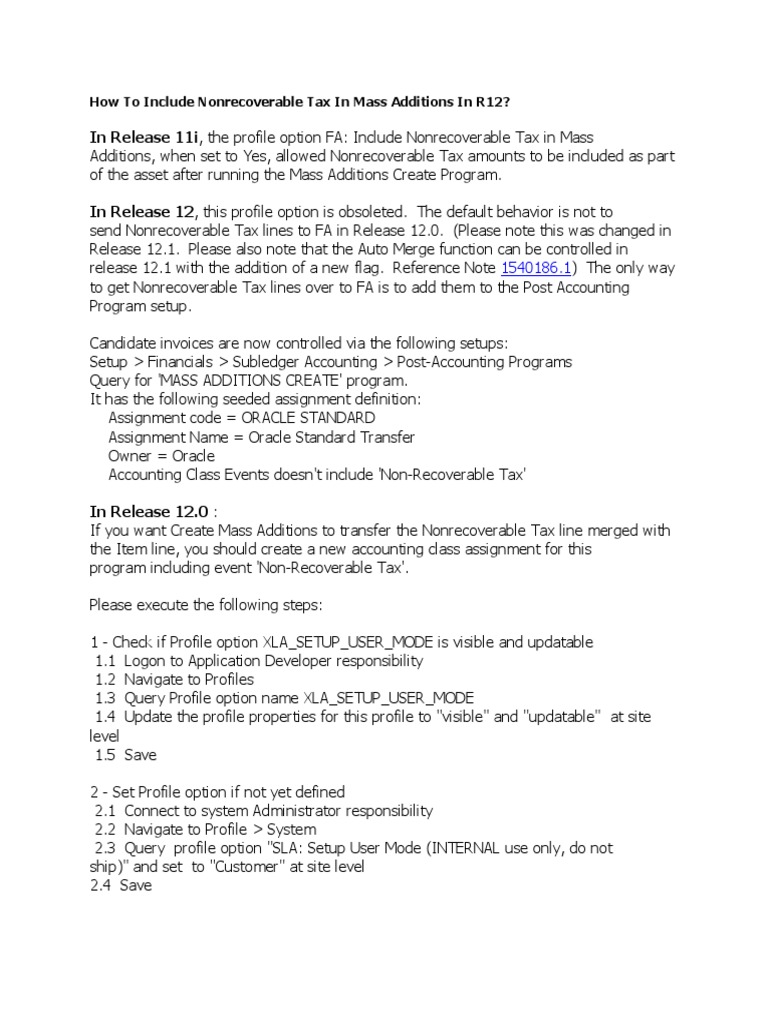 How To Include Nonrecoverable Tax In Mass Additions In R12?

In Release 11i, the profile option FA: Include Nonrecoverable Tax in Mass Additions, when set to Yes, allowed Nonrecoverable Tax amounts to be included as part of the asset after running the Mass Additions Create Program.

In Release 12, this profile option is obsoleted. The default behavior is not to send Nonrecoverable Tax lines to FA in Release 12.0. (Please note this was changed in Release 12.1. Please also note that the Auto Merge function can be controlled in release 12.1 with the addition of a new flag. Reference Note 1540186.1) The only way to get Nonrecoverable Tax lines over to FA is to add them to the Post Accounting Program setup.

Candidate invoices are now controlled via the following setups:
Setup > Financials > Subledger Accounting > Post-Accounting Programs
Query for 'MASS ADDITIONS CREATE' program.
It has the following seeded assignment definition:
Assignment code = ORACLE STANDARD
Assignment Name = Oracle Standard Transfer
Owner = Oracle
Accounting Class Events doesn't include 'Non-Recoverable Tax'

In Release 12.0 :
If you want Create Mass Additions to transfer the Nonrecoverable Tax line merged with the Item line, you should create a new accounting class assignment for this program including event 'Non-Recoverable Tax'.

Please execute the following steps:

1 - Check if Profile option XLA_SETUP_USER_MODE is visible and updatable
1.1 Logon to Application Developer responsibility
1.2 Navigate to Profiles
1.3 Query Profile option name XLA_SETUP_USER_MODE
1.4 Update the profile properties for this profile to "visible" and "updatable" at site level
1.5 Save

2 - Set Profile option if not yet defined
2.1 Connect to system Administrator responsibility
2.2 Navigate to Profile > System
2.3 Query profile option "SLA: Setup User Mode (INTERNAL use only, do not ship)" and set to "Customer" at site level
2.4 Save